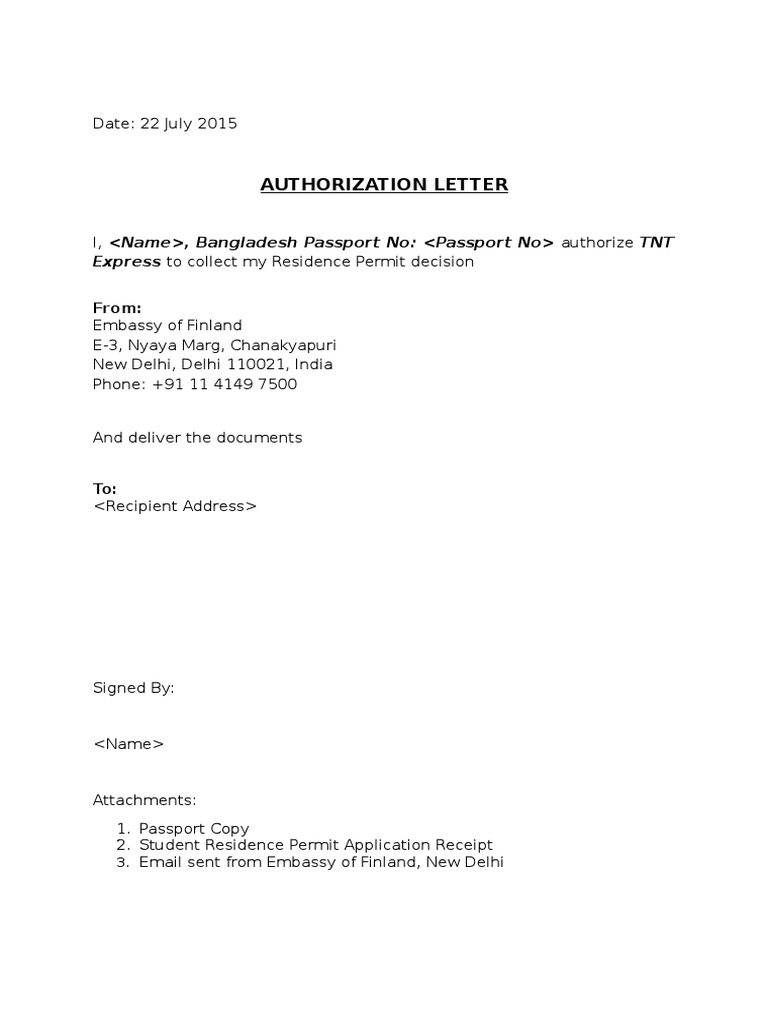 Date: 22 July 2015

AUTHORIZATION LETTER

I, <Name>, Bangladesh Passport No: <Passport No> authorize TNT Express to collect my Residence Permit decision

From:
Embassy of Finland
E-3, Nyaya Marg, Chanakyapuri
New Delhi, Delhi 110021, India
Phone: +91 11 4149 7500

And deliver the documents

To:
<Recipient Address>

Signed By:

<Name>

Attachments:

1. Passport Copy
2. Student Residence Permit Application Receipt
3. Email sent from Embassy of Finland, New Delhi